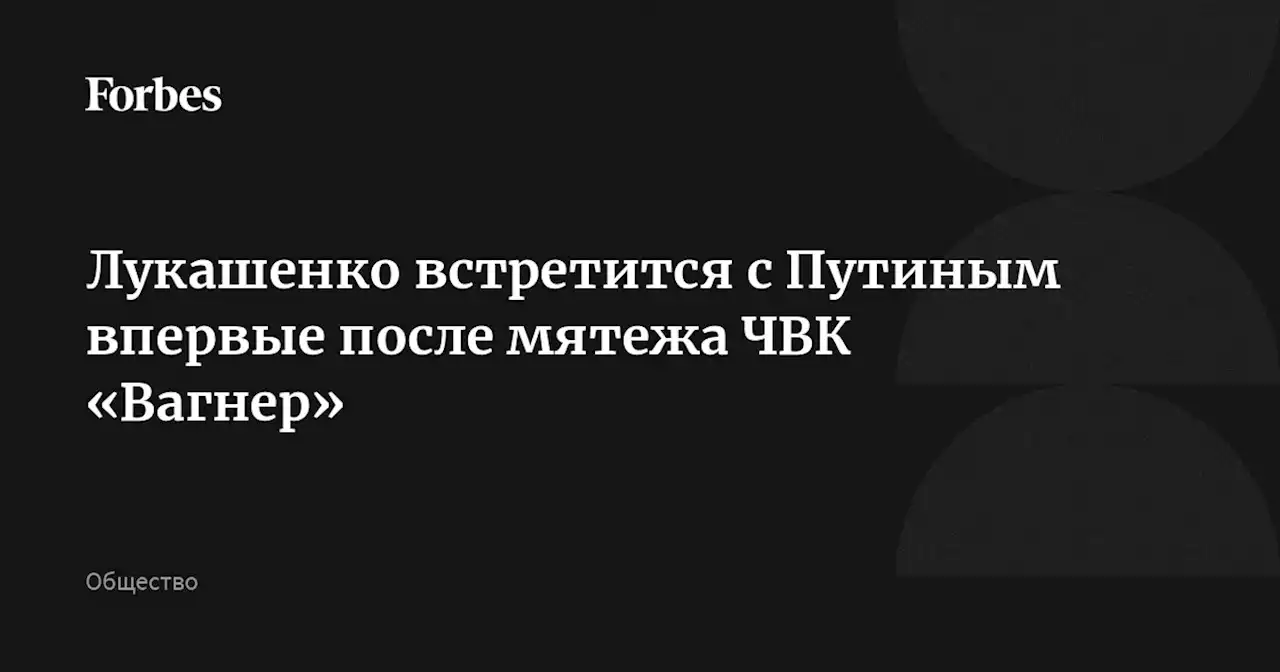 Forbes

Лукашенко встретится с Путиным впервые после мятежа ЧВК «Вагнер»

Общество